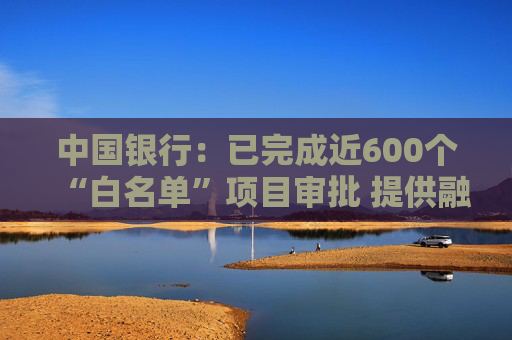 中国银行：已完成近600个“白名单”项目审批 提供融